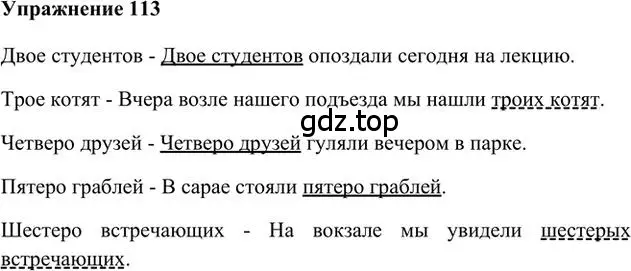 Упражнение 113

Двое студентов - Двое студентов опоздали сегодня на лекцию.

Трое котят - Вчера возле нашего подъезда мы нашли троих котят.

gdz.top

Четверо друзей - Четверо друзей гуляли вечером в парке.

Пятеро граблей - В сарае стояли пятеро граблей.

Шестеро встречающих - На вокзале мы увидели шестерых встречающих.